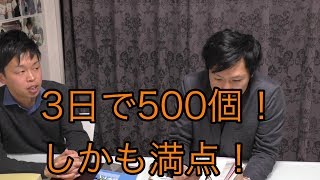 3日で500個！
しかも満点！